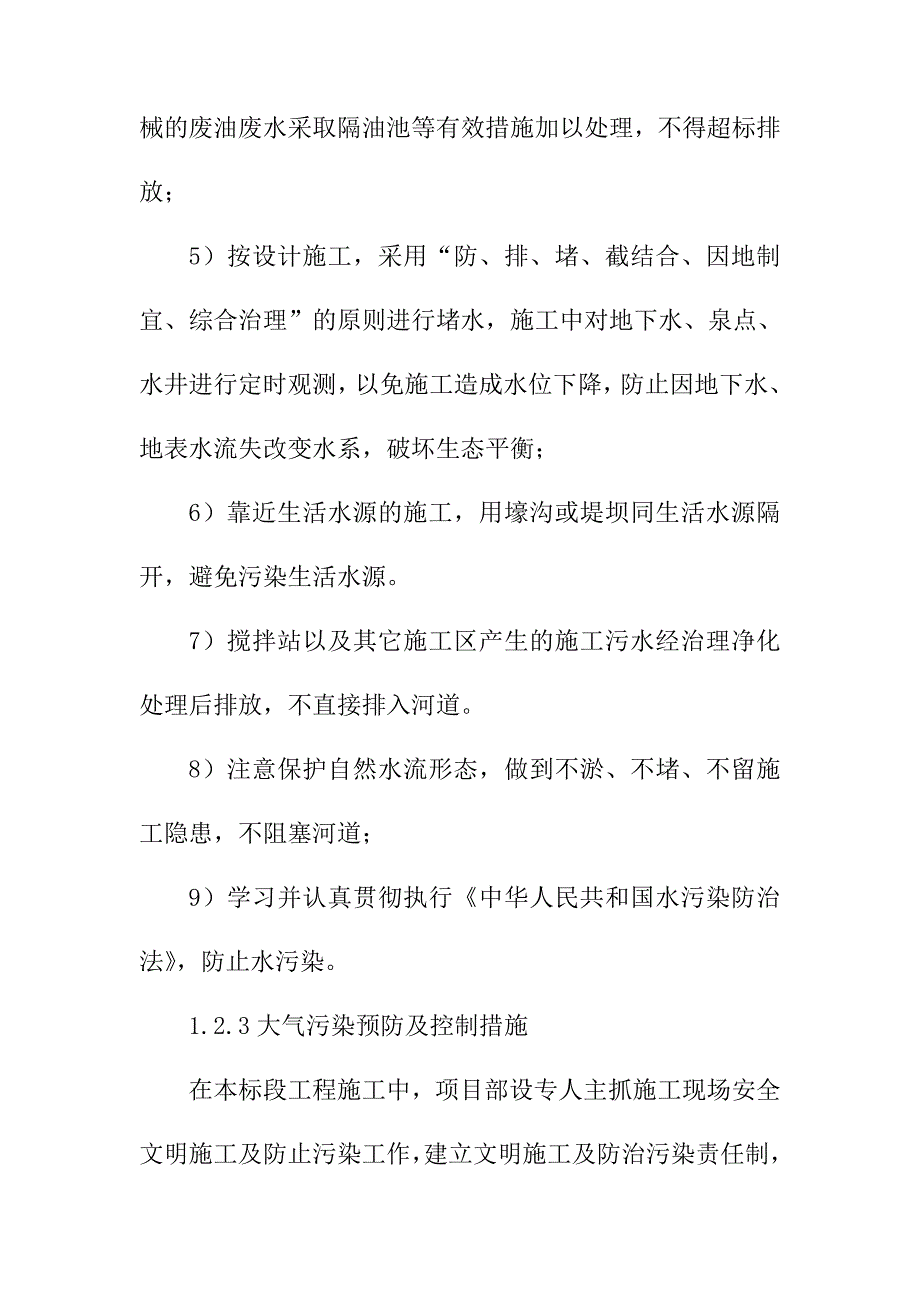 械的废油废水采取隔油池等有效措施加以处理，不得超标排放；

5）按设计施工，采用“防、排、堵、截结合、因地制宜、综合治理”的原则进行堵水，施工中对地下水、泉点、水井进行定时观测，以免施工造成水位下降，防止因地下水、地表水流失改变水系，破坏生态平衡；

6）靠近生活水源的施工，用壕沟或堤坝同生活水源隔开，避免污染生活水源。

7）搅拌站以及其它施工区产生的施工污水经治理净化处理后排放，不直接排入河道。

8）注意保护自然水流形态，做到不淤、不堵、不留施工隐患，不阻塞河道；

9）学习并认真贯彻执行《中华人民共和国水污染防治法》，防止水污染。

1.2.3 大气污染预防及控制措施

在本标段工程施工中，项目部设专人主抓施工现场安全文明施工及防止污染工作，建立文明施工及防治污染责任制，